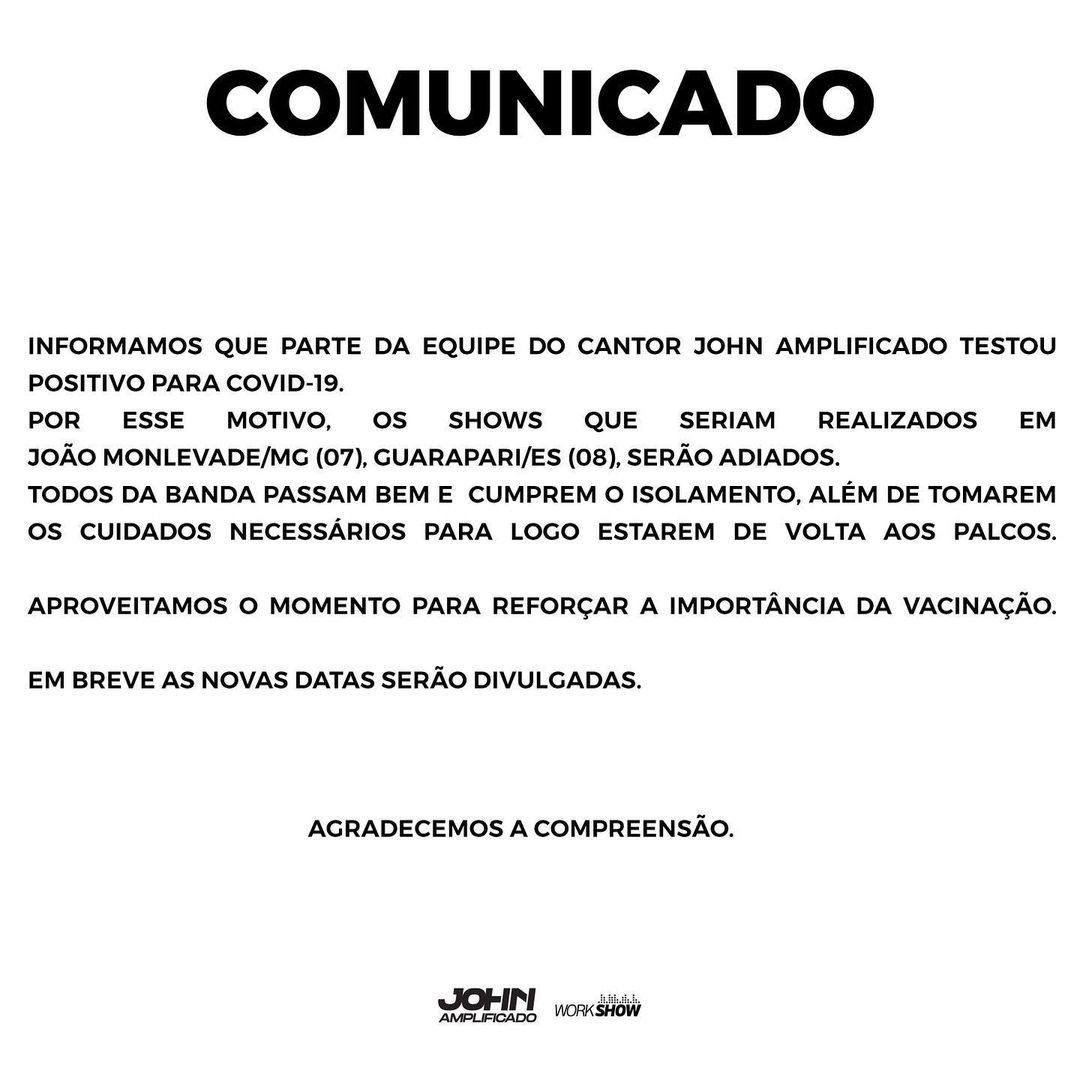 COMUNICADO

INFORMAMOS QUE PARTE DA EQUIPE DO CANTOR JOHN AMPLIFICADO TESTOU POSITIVO PARA COVID-19.
POR ESSE MOTIVO, OS SHOWS QUE SERIAM REALIZADOS EM JOÃO MONLEVADE/MG (07), GUARAPARI/ES (08), SERÃO ADIADOS.
TODOS DA BANDA PASSAM BEM E CUMPREM O ISOLAMENTO, ALÉM DE TOMAREM OS CUIDADOS NECESSÁRIOS PARA LOGO ESTAREM DE VOLTA AOS PALCOS.

APROVEITAMOS O MOMENTO PARA REFORÇAR A IMPORTÂNCIA DA VACINAÇÃO.

EM BREVE AS NOVAS DATAS SERÃO DIVULGADAS.

AGRADECEMOS A COMPREENSÃO.

JOHN AMPLIFICADO WORKSHOW